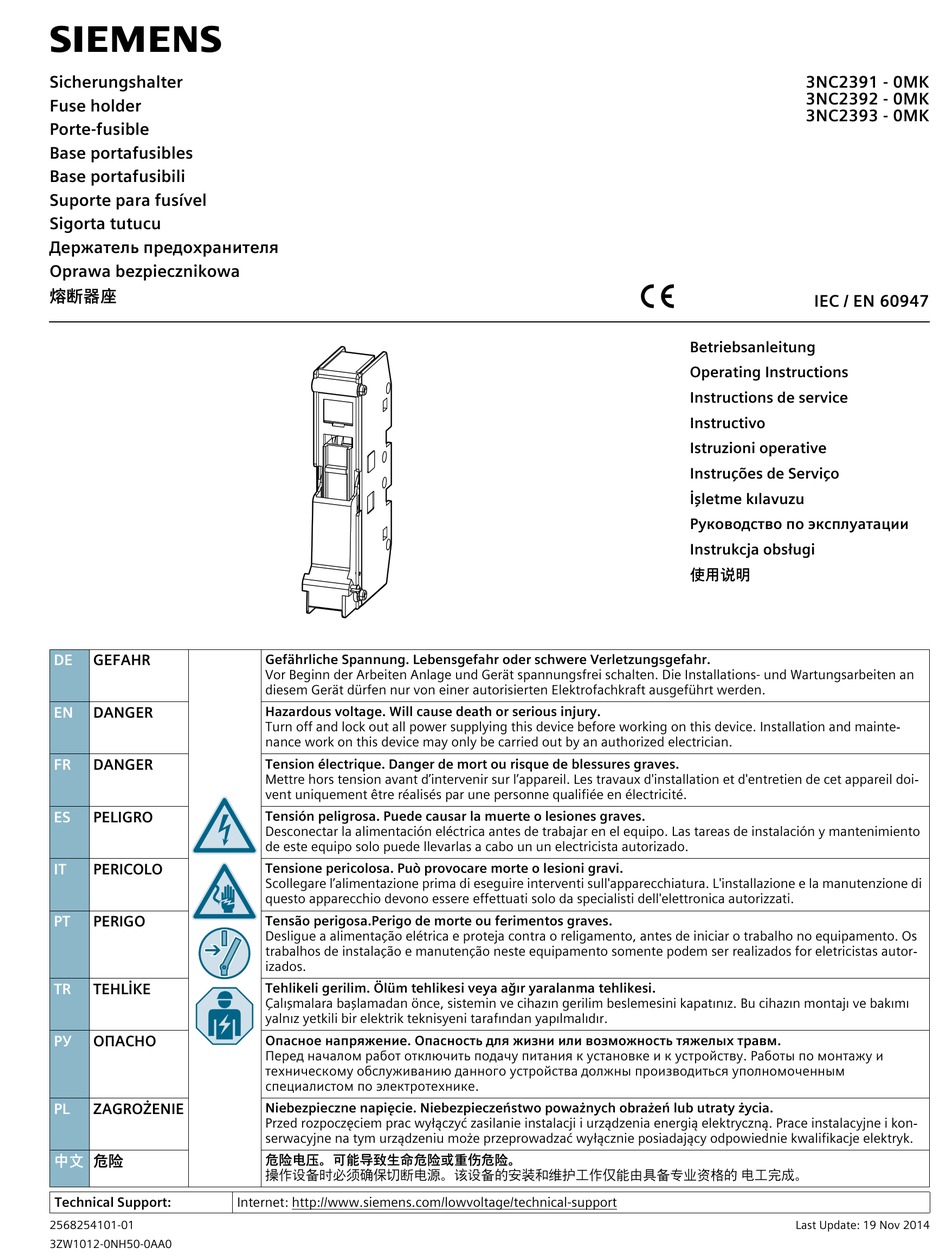 SIEMENS

Sicherungshalter
Fuse holder
Porte-fusible
Base portafusibles
Base portafusibili
Suporte para fusível
Sigorta tutucu
Держатель предохранителя
Oprawa bezpiecznikowa
熔断器座

3NC2391 - 0MK
3NC2392 - 0MK
3NC2393 - 0MK

CE

IEC / EN 60947

Betriebsanleitung
Operating Instructions
Instructions de service
Instructivo
Istruzioni operative
Instruções de Serviço
İşletme kılavuzu
Руководство по эксплуатации
Instrukcja obsługi
使用说明

| DE | GEFAHR | | Gefährliche Spannung. Lebensgefahr oder schwere Verletzungsgefahr. Vor Beginn der Arbeiten Anlage und Gerät spannungsfrei schalten. Die Installations- und Wartungsarbeiten an diesem Gerät dürfen nur von einer autorisierten Elektrofachkraft ausgeführt werden. |
|---|---|---|---|
| EN | DANGER | | Hazardous voltage. Will cause death or serious injury. Turn off and lock out all power supplying this device before working on this device. Installation and maintenance work on this device may only be carried out by an authorized electrician. |
| FR | DANGER | | Tension électrique. Danger de mort ou risque de blessures graves. Mettre hors tension avant d'intervenir sur l'appareil. Les travaux d'installation et d'entretien de cet appareil doivent uniquement être réalisés par une personne qualifiée en électricité. |
| ES | PELIGRO | | Tensión peligrosa. Puede causar la muerte o lesiones graves. Desconectar la alimentación eléctrica antes de trabajar en el equipo. Las tareas de instalación y mantenimiento de este equipo solo puede llevarlas a cabo un un electricista autorizado. |
| IT | PERICOLO | | Tensione pericolosa. Può provocare morte o lesioni gravi. Scollegare l'alimentazione prima di eseguire interventi sull'apparecchiatura. L'installazione e la manutenzione di questo apparecchio devono essere effettuati solo da specialisti dell'elettronica autorizzati. |
| PT | PERIGO | | Tensão perigosa.Perigo de morte ou ferimentos graves. Desligue a alimentação elétrica e proteja contra o religamento, antes de iniciar o trabalho no equipamento. Os trabalhos de instalação e manutenção neste equipamento somente podem ser realizados for eletricistas autorizados. |
| TR | TEHLİKE | | Tehlikeli gerilim. Ölüm tehlikesi veya ağır yaralanma tehlikesi. Çalışmalara başlamadan önce, sistemin ve cihazın gerilim beslemesini kapatınız. Bu cihazın montajı ve bakımı yalnız yetkili bir elektrik teknisyeni tarafından yapılmalıdır. |
| РУ | ОПАСНО | | Опасное напряжение. Опасность для жизни или возможность тяжелых травм. Перед началом работ отключить подачу питания к установке и к устройству. Работы по монтажу и техническому обслуживанию данного устройства должны производиться уполномоченным специалистом по электротехнике. |
| PL | ZAGROŻENIE | | Niebezpieczne napięcie. Niebezpieczeństwo poważnych obrażeń lub utraty życia. Przed rozpoczęciem prac wyłączyć zasilanie instalacji i urządzenia energią elektryczną. Prace instalacyjne i konserwacyjne na tym urządzeniu może przeprowadzać wyłącznie posiadający odpowiednie kwalifikacje elektryk. |
| 中文 | 危险 | | 危险电压。可能导致生命危险或重伤危险。 操作设备时必须确保切断电源。该设备的安装和维护工作仅能由具备专业资格的 电工完成。 |

| Technical Support: | Internet: http://www.siemens.com/lowvoltage/technical-support |
|---|---|

2568254101-01
3ZW1012-0NH50-0AA0
Last Update: 19 Nov 2014